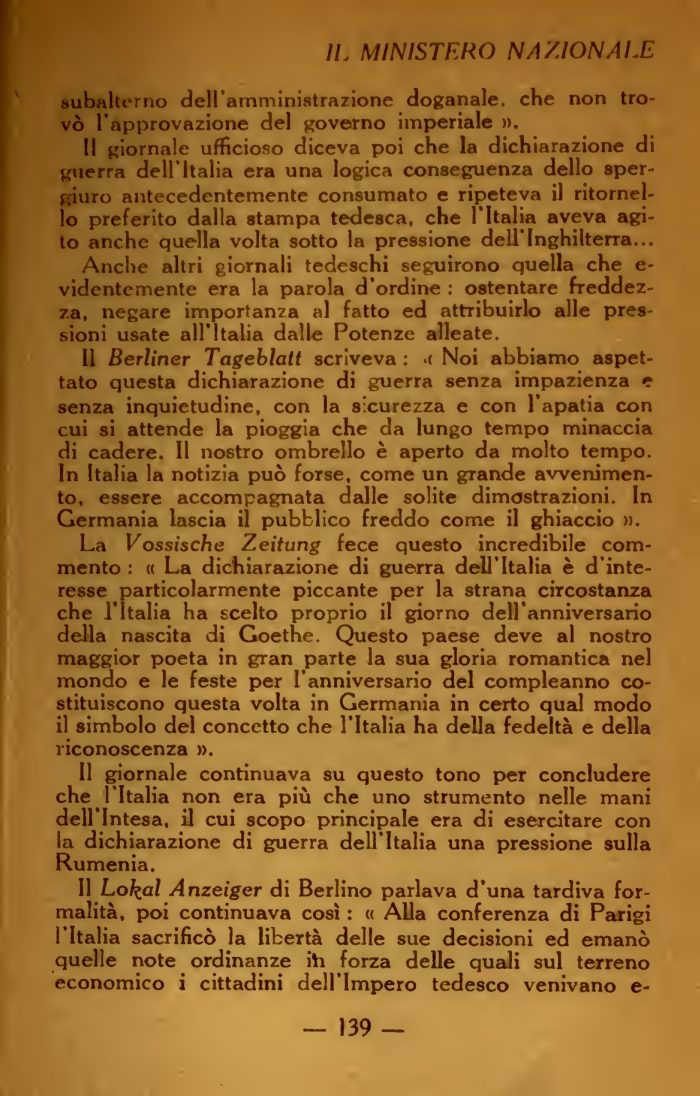 IL MINISTERO NAZIONALE

subalterno dell'amministrazione doganale, che non trovò l'approvazione del governo imperiale ».

Il giornale ufficioso diceva poi che la dichiarazione di guerra dell'Italia era una logica conseguenza dello spergiuro antecedentemente consumato e ripeteva il ritornello preferito dalla stampa tedesca, che l'Italia aveva agito anche quella volta sotto la pressione dell'Inghilterra...

Anche altri giornali tedeschi seguirono quella che evidentemente era la parola d'ordine : ostentare freddezza, negare importanza al fatto ed attribuirlo alle pressioni usate all'Italia dalle Potenze alleate.

Il Berliner Tageblatt scriveva : « Noi abbiamo aspettato questa dichiarazione di guerra senza impazienza e senza inquietudine, con la sicurezza e con l'apatia con cui si attende la pioggia che da lungo tempo minaccia di cadere. Il nostro ombrello è aperto da molto tempo. In Italia la notizia può forse, come un grande avvenimento, essere accompagnata dalle solite dimostrazioni. In Germania lascia il pubblico freddo come il ghiaccio ».

La Vossische Zeitung fece questo incredibile commento : « La dichiarazione di guerra dell'Italia è d'interesse particolarmente piccante per la strana circostanza che l'Italia ha scelto proprio il giorno dell'anniversario della nascita di Goethe. Questo paese deve al nostro maggior poeta in gran parte la sua gloria romantica nel mondo e le feste per l'anniversario del compleanno costituiscono questa volta in Germania in certo qual modo il simbolo del concetto che l'Italia ha della fedeltà e della riconoscenza ».

Il giornale continuava su questo tono per concludere che l'Italia non era più che uno strumento nelle mani dell'Intesa, il cui scopo principale era di esercitare con la dichiarazione di guerra dell'Italia una pressione sulla Rumenia.

Il Lokal Anzeiger di Berlino parlava d'una tardiva formalità, poi continuava così : « Alla conferenza di Parigi l'Italia sacrificò la libertà delle sue decisioni ed emanò quelle note ordinanze in forza delle quali sul terreno economico i cittadini dell'Impero tedesco venivano e-

— 139 —